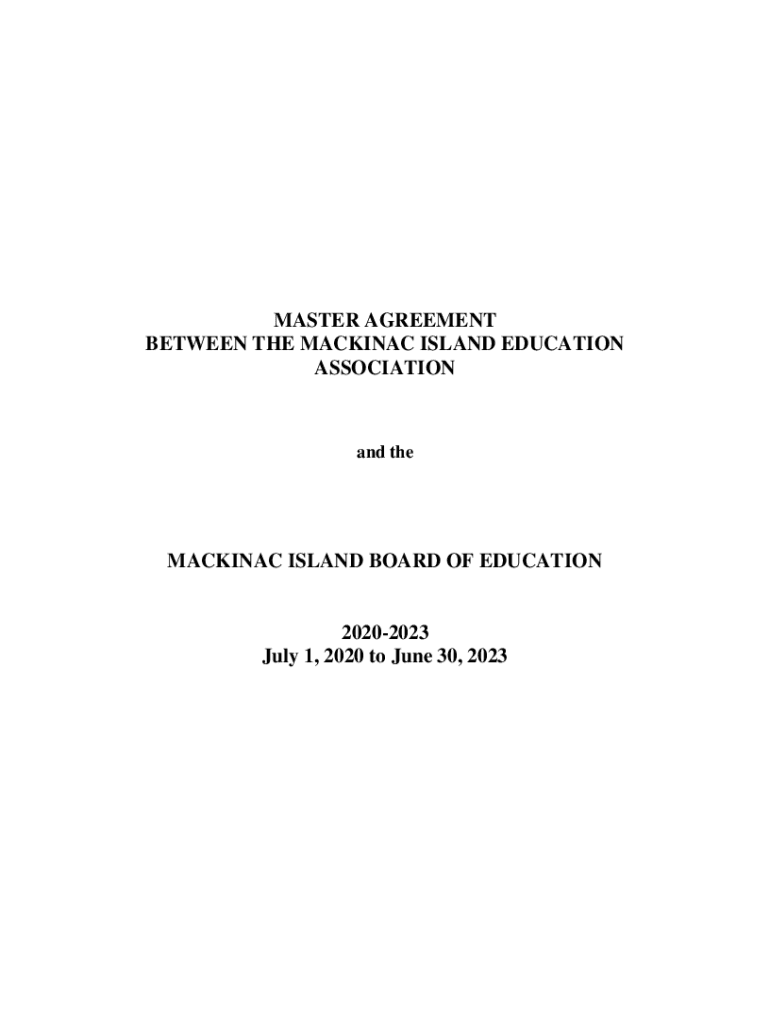 MASTER AGREEMENT
BETWEEN THE MACKINAC ISLAND EDUCATION
ASSOCIATION

and the

MACKINAC ISLAND BOARD OF EDUCATION

2020-2023
July 1, 2020 to June 30, 2023